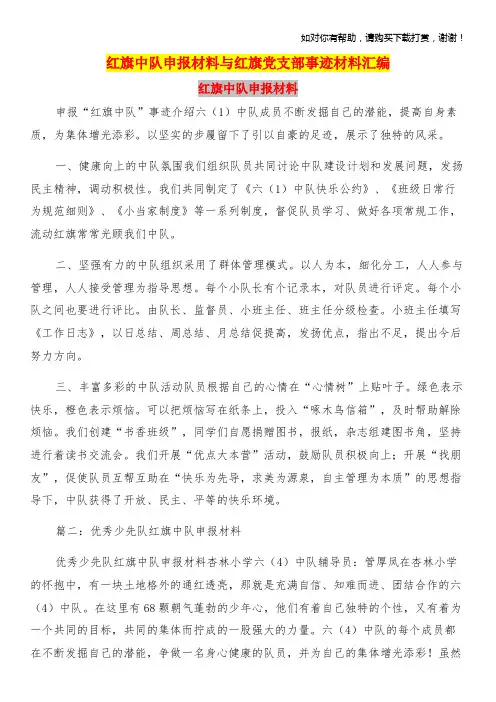 如对你有帮助，请购买下载打赏，谢谢！

红旗中队申报材料与红旗党支部事迹材料汇编

红旗中队申报材料

申报“红旗中队”事迹介绍六（1）中队成员不断发掘自己的潜能，提高自身素质，为集体增光添彩。以坚实的步履留下了引以自豪的足迹，展示了独特的风采。

一、健康向上的中队氛围我们组织队员共同讨论中队建设计划和发展问题，发扬民主精神，调动积极性。我们共同制定了《六（1）中队快乐公约》、《班级日常行为规范细则》、《小当家制度》等一系列制度，督促队员学习、做好各项常规工作，流动红旗常常光顾我们中队。

二、坚强有力的中队组织采用了群体管理模式。以人为本，细化分工，人人参与管理，人人接受管理为指导思想。每个小队长有个记录本，对队员进行评定。每个小队之间也要进行评比。由队长、监督员、小班主任、班主任分级检查。小班主任填写《工作日志》，以日总结、周总结、月总结促提高，发扬优点，指出不足，提出今后努力方向。

三、丰富多彩的中队活动队员根据自己的心情在“心情树”上贴叶子。绿色表示快乐，橙色表示烦恼。可以把烦恼写在纸条上，投入“啄木鸟信箱”，及时帮助解除烦恼。我们创建“书香班级”，同学们自愿捐赠图书，报纸，杂志组建图书角，坚持进行着读书交流会。我们开展“优点大本营”活动，鼓励队员积极向上；开展“找朋友”，促使队员互帮互助在“快乐为先导，求美为源泉，自主管理为本质”的思想指导下，中队获得了开放、民主、平等的快乐环境。

篇二：优秀少先队红旗中队申报材料

优秀少先队红旗中队申报材料杏林小学六（4）中队辅导员：管厚凤在杏林小学的怀抱中，有一块土地格外的通红透亮，那就是充满自信、知难而进、团结合作的六（4）中队。在这里有68颗朝气蓬勃的少年心，他们有着自己独特的个性，又有着为一个共同的目标，共同的集体而拧成的一股强大的力量。六（4）中队的每个成员都在不断发掘自己的潜能，争做一名身心健康的队员，并为自己的集体增光添彩！虽然